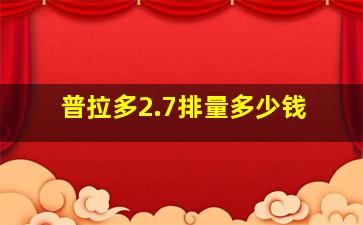 普拉多2.7排量多少钱